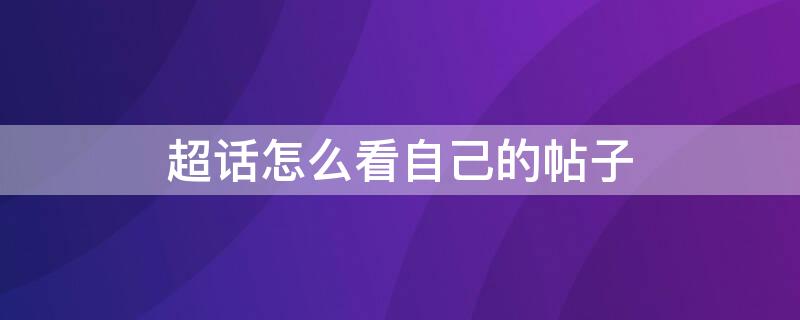 超话怎么看自己的帖子